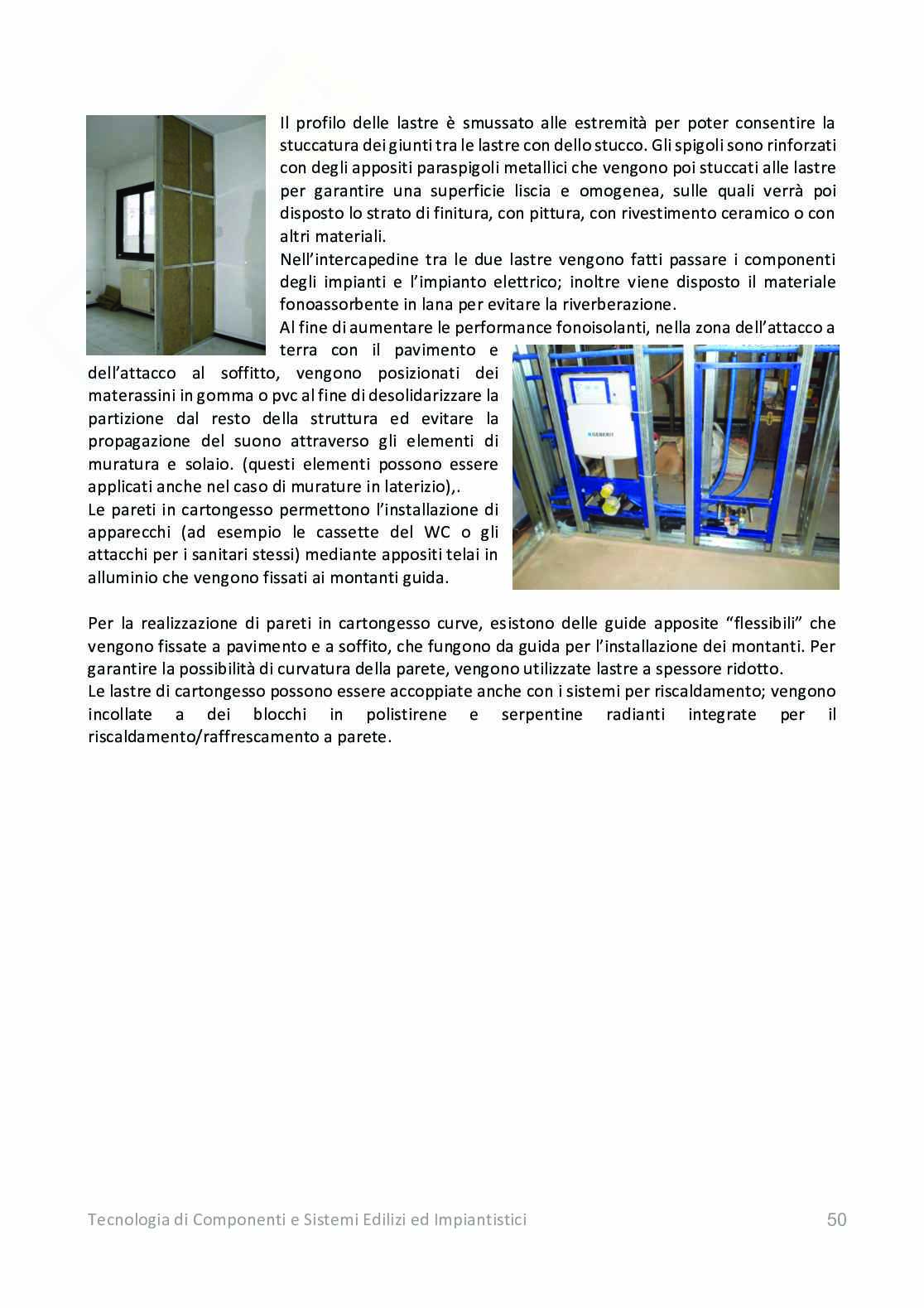 Il profilo delle lastre è smussato alle estremità per poter consentire la stuccatura dei giunti tra le lastre con dello stucco. Gli spigoli sono rinforzati con degli appositi paraspigoli metallici che vengono poi stuccati alle lastre per garantire una superficie liscia e omogenea, sulle quali verrà poi disposto lo strato di finitura, con pittura, con rivestimento ceramico o con altri materiali.
Nell'intercapedine tra le due lastre vengono fatti passare i componenti degli impianti e l'impianto elettrico; inoltre viene disposto il materiale fonoassorbente in lana per evitare la riverberazione.
Al fine di aumentare le performance fonoisolanti, nella zona dell'attacco a terra con il pavimento e dell'attacco al soffitto, vengono posizionati dei materassini in gomma o pvc al fine di desolidarizzare la partizione dal resto della struttura ed evitare la propagazione del suono attraverso gli elementi di muratura e solaio. (questi elementi possono essere applicati anche nel caso di murature in laterizio),.
Le pareti in cartongesso permettono l'installazione di apparecchi (ad esempio le cassette del WC o gli attacchi per i sanitari stessi) mediante appositi telai in alluminio che vengono fissati ai montanti guida.

GEBERIT

Per la realizzazione di pareti in cartongesso curve, esistono delle guide apposite "flessibili" che vengono fissate a pavimento e a soffito, che fungono da guida per l'installazione dei montanti. Per garantire la possibilità di curvatura della parete, vengono utilizzate lastre a spessore ridotto.
Le lastre di cartongesso possono essere accoppiate anche con i sistemi per riscaldamento; vengono incollate a dei blocchi in polistirene e serpentine radianti integrate per il riscaldamento/raffrescamento a parete.

Tecnologia di Componenti e Sistemi Edilizi ed Impiantistici 50